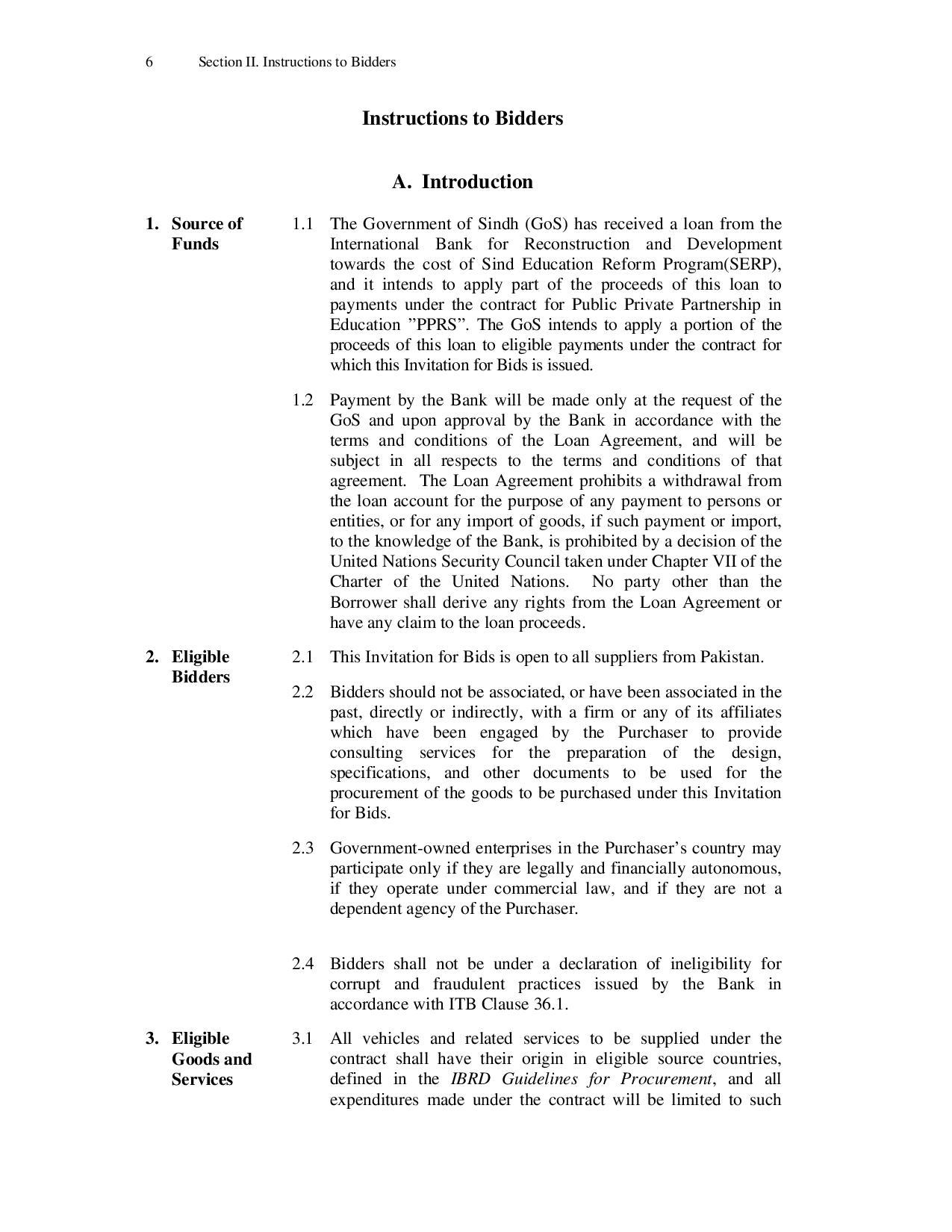 6 Section II. Instructions to Bidders

Instructions to Bidders

A. Introduction

1. Source of Funds

1.1 The Government of Sindh (GoS) has received a loan from the International Bank for Reconstruction and Development towards the cost of Sind Education Reform Program(SERP), and it intends to apply part of the proceeds of this loan to payments under the contract for Public Private Partnership in Education ”PPRS”. The GoS intends to apply a portion of the proceeds of this loan to eligible payments under the contract for which this Invitation for Bids is issued.

1.2 Payment by the Bank will be made only at the request of the GoS and upon approval by the Bank in accordance with the terms and conditions of the Loan Agreement, and will be subject in all respects to the terms and conditions of that agreement. The Loan Agreement prohibits a withdrawal from the loan account for the purpose of any payment to persons or entities, or for any import of goods, if such payment or import, to the knowledge of the Bank, is prohibited by a decision of the United Nations Security Council taken under Chapter VII of the Charter of the United Nations. No party other than the Borrower shall derive any rights from the Loan Agreement or have any claim to the loan proceeds.

2. Eligible Bidders

2.1 This Invitation for Bids is open to all suppliers from Pakistan.

2.2 Bidders should not be associated, or have been associated in the past, directly or indirectly, with a firm or any of its affiliates which have been engaged by the Purchaser to provide consulting services for the preparation of the design, specifications, and other documents to be used for the procurement of the goods to be purchased under this Invitation for Bids.

2.3 Government-owned enterprises in the Purchaser’s country may participate only if they are legally and financially autonomous, if they operate under commercial law, and if they are not a dependent agency of the Purchaser.

2.4 Bidders shall not be under a declaration of ineligibility for corrupt and fraudulent practices issued by the Bank in accordance with ITB Clause 36.1.

3. Eligible Goods and Services

3.1 All vehicles and related services to be supplied under the contract shall have their origin in eligible source countries, defined in the IBRD Guidelines for Procurement, and all expenditures made under the contract will be limited to such